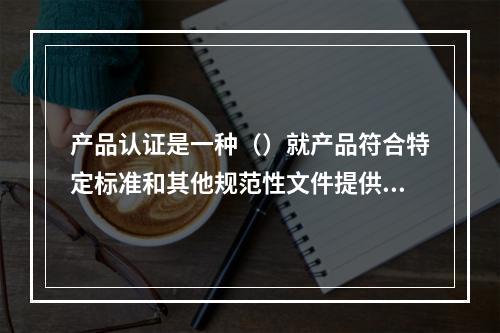 产品认证是一种（）就产品符合特定标准和其他规范性文件提供...